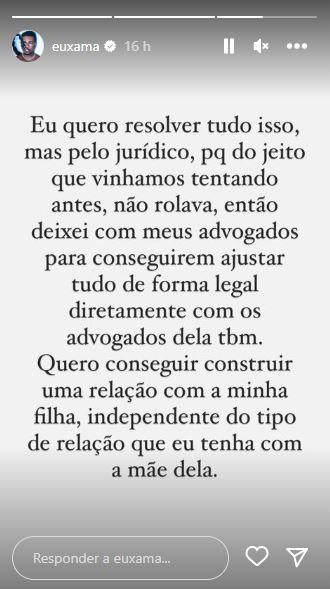 euxama 16 h

Eu quero resolver tudo isso, mas pelo jurídico, pq do jeito que vinhamos tentando antes, não rolava, então deixei com meus advogados para conseguirem ajustar tudo de forma legal diretamente com os advogados dela tbm.
Quero conseguir construir uma relação com a minha filha, independente do tipo de relação que eu tenha com a mãe dela.

Responder a euxama...